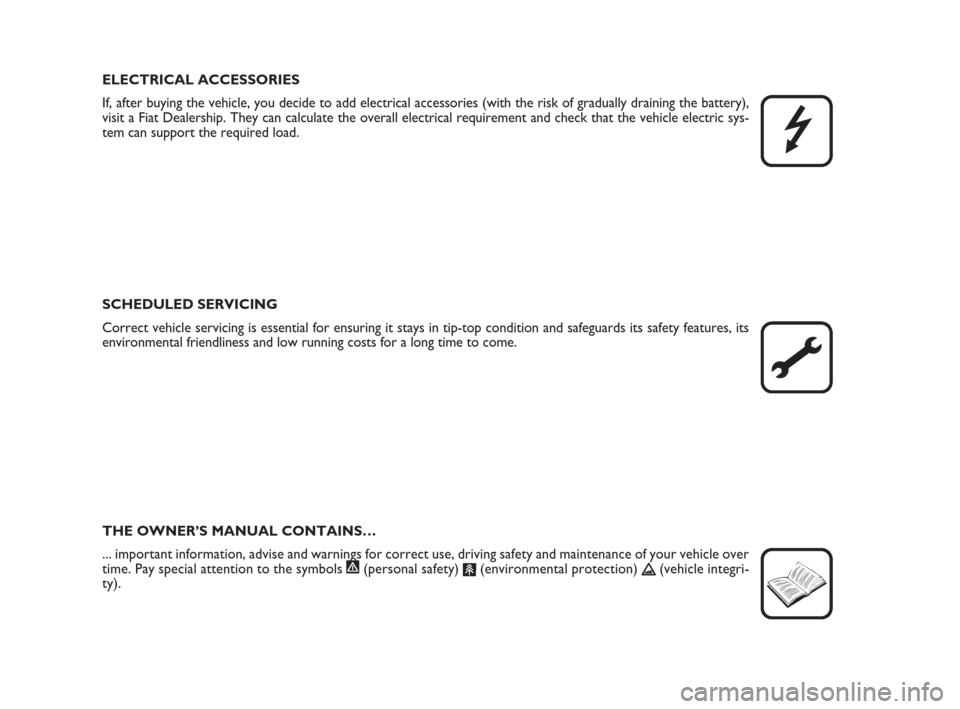 ELECTRICAL ACCESSORIES

If, after buying the vehicle, you decide to add electrical accessories (with the risk of gradually draining the battery), visit a Fiat Dealership. They can calculate the overall electrical requirement and check that the vehicle electric system can support the required load.

SCHEDULED SERVICING

Correct vehicle servicing is essential for ensuring it stays in tip-top condition and safeguards its safety features, its environmental friendliness and low running costs for a long time to come.

THE OWNER'S MANUAL CONTAINS…

... important information, advise and warnings for correct use, driving safety and maintenance of your vehicle over time. Pay special attention to the symbols (personal safety) (environmental protection) (vehicle integrity).

carmanualsonline.info